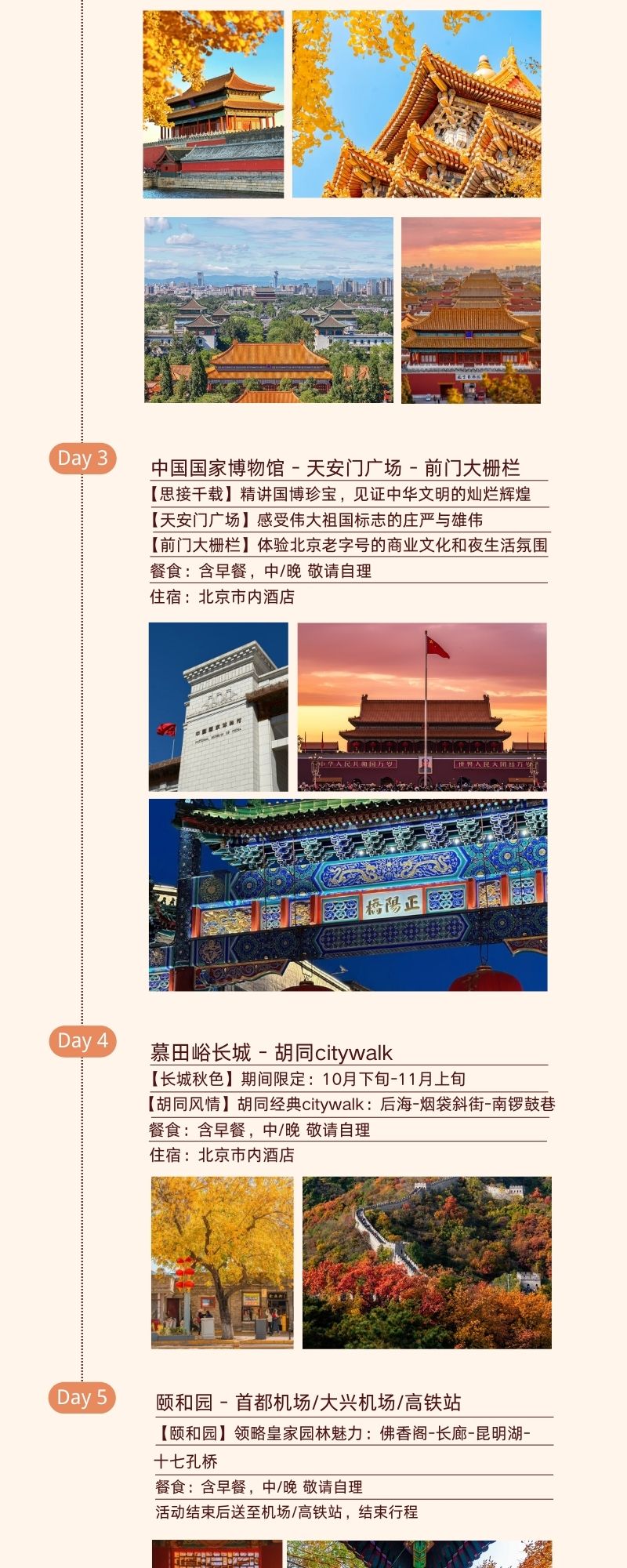 Day 3

中国国家博物馆 - 天安门广场 - 前门大栅栏

【思接千载】精讲国博珍宝，见证中华文明的灿烂辉煌

【天安门广场】感受伟大祖国标志的庄严与雄伟

【前门大栅栏】体验北京老字号的商业文化和夜生活氛围

餐食：含早餐，中/晚 敬请自理

住宿：北京市内酒店

中国国家博物馆
NATIONAL MUSEUM OF CHINA

中华人民共和国万岁 世界人民大团结万岁

正陽橋

Day 4

慕田峪长城 - 胡同citywalk

【长城秋色】期间限定：10月下旬-11月上旬

【胡同风情】胡同经典citywalk：后海-烟袋斜街-南锣鼓巷

餐食：含早餐，中/晚 敬请自理

住宿：北京市内酒店

Day 5

颐和园 - 首都机场/大兴机场/高铁站

【颐和园】领略皇家园林魅力：佛香阁-长廊-昆明湖-十七孔桥

餐食：含早餐，中/晚 敬请自理

活动结束后送至机场/高铁站，结束行程